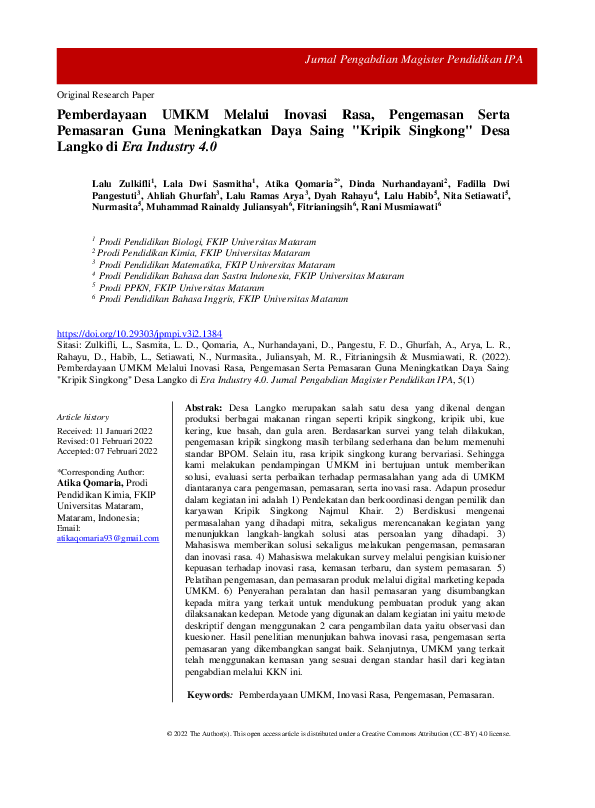 Jurnal Pengabdian Magister Pendidikan IPA

Original Research Paper

Pemberdayaan UMKM Melalui Inovasi Rasa, Pengemasan Serta Pemasaran Guna Meningkatkan Daya Saing "Kripik Singkong" Desa Langko di Era Industry 4.0

Lalu Zulkifli$^1$, Lala Dwi Sasmitha$^1$, Atika Qomaria$^{2*}$, Dinda Nurhandayani$^2$, Fadilla Dwi Pangestuti$^3$, Ahliah Ghurfah$^3$, Lalu Ramas Arya$^3$, Dyah Rahayu$^4$, Lalu Habib$^5$, Nita Setiawati$^5$, Nurmasita$^5$, Muhammad Rainaldy Juliansyah$^6$, Fitrianingsih$^6$, Rani Musmiawati$^6$

$^1$ Prodi Pendidikan Biologi, FKIP Universitas Mataram
$^2$ Prodi Pendidikan Kimia, FKIP Universitas Mataram
$^3$ Prodi Pendidikan Matematika, FKIP Universitas Mataram
$^4$ Prodi Pendidikan Bahasa dan Sastra Indonesia, FKIP Universitas Mataram
$^5$ Prodi PPKN, FKIP Universitas Mataram
$^6$ Prodi Pendidikan Bahasa Inggris, FKIP Universitas Mataram

https://doi.org/10.29303/jpmpi.v3i2.1384
Sitasi: Zulkifli, L., Sasmita, L. D., Qomaria, A., Nurhandayani, D., Pangestu, F. D., Ghurfah, A., Arya, L. R., Rahayu, D., Habib, L., Setiawati, N., Nurmasita., Juliansyah, M. R., Fitrianingsih & Musmiawati, R. (2022). Pemberdayaan UMKM Melalui Inovasi Rasa, Pengemasan Serta Pemasaran Guna Meningkatkan Daya Saing "Kripik Singkong" Desa Langko di Era Industry 4.0. Jurnal Pengabdian Magister Pendidikan IPA, 5(1)

Article history
Received: 11 Januari 2022
Revised: 01 Februari 2022
Accepted: 07 Februari 2022

*Corresponding Author:
Atika Qomaria, Prodi Pendidikan Kimia, FKIP Universitas Mataram, Mataram, Indonesia;
Email: atikaqomaria93@gmail.com

Abstrak: Desa Langko merupakan salah satu desa yang dikenal dengan produksi berbagai makanan ringan seperti kripik singkong, kripik ubi, kue kering, kue basah, dan gula aren. Berdasarkan survei yang telah dilakukan, pengemasan kripik singkong masih terbilang sederhana dan belum memenuhi standar BPOM. Selain itu, rasa kripik singkong kurang bervariasi. Sehingga kami melakukan pendampingan UMKM ini bertujuan untuk memberikan solusi, evaluasi serta perbaikan terhadap permasalahan yang ada di UMKM diantaranya cara pengemasan, pemasaran, serta inovasi rasa. Adapun prosedur dalam kegiatan ini adalah 1) Pendekatan dan berkoordinasi dengan pemilik dan karyawan Kripik Singkong Najmul Khair. 2) Berdiskusi mengenai permasalahan yang dihadapi mitra, sekaligus merencanakan kegiatan yang menunjukkan langkah-langkah solusi atas persoalan yang dihadapi. 3) Mahasiswa memberikan solusi sekaligus melakukan pengemasan, pemasaran dan inovasi rasa. 4) Mahasiswa melakukan survey melalui pengisian kuisioner kepuasan terhadap inovasi rasa, kemasan terbaru, dan system pemasaran. 5) Pelatihan pengemasan, dan pemasaran produk melalui digital marketing kepada UMKM. 6) Penyerahan peralatan dan hasil pemasaran yang disumbangkan kepada mitra yang terkait untuk mendukung pembuatan produk yang akan dilaksanakan kedepan. Metode yang digunakan dalam kegiatan ini yaitu metode deskriptif dengan menggunakan 2 cara pengambilan data yaitu observasi dan kuesioner. Hasil penelitian menunjukan bahwa inovasi rasa, pengemasan serta pemasaran yang dikembangkan sangat baik. Selanjutnya, UMKM yang terkait telah menggunakan kemasan yang sesuai dengan standar hasil dari kegiatan pengabdian melalui KKN ini.

Keywords: Pemberdayaan UMKM, Inovasi Rasa, Pengemasan, Pemasaran.

© 2022 The Author(s). This open access article is distributed under a Creative Commons Attribution (CC-BY) 4.0 license.